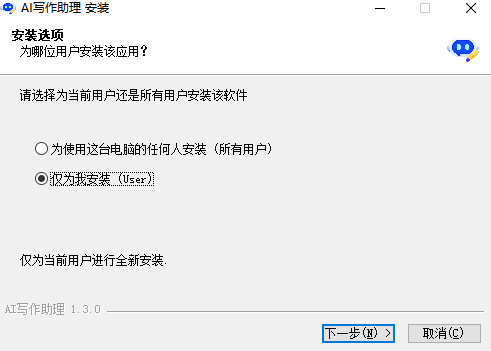 AI写作助理 安装

安装选项
为哪位用户安装该应用？

请选择为当前用户还是所有用户安装该软件

为使用这台电脑的任何人安装（所有用户）

仅为我安装（User）

仅为当前用户进行全新安装.

AI写作助理 1.3.0

下一步(N) >

取消(C)